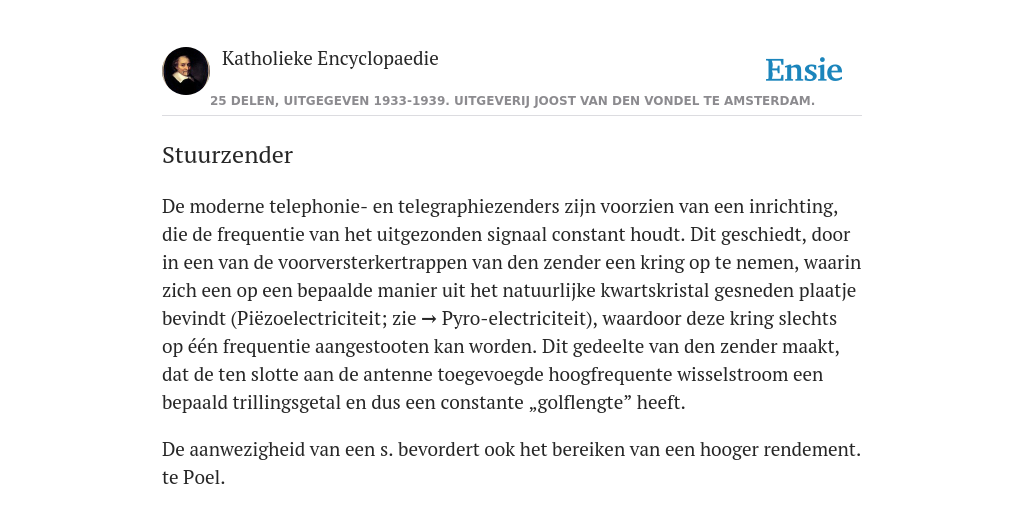 Katholieke Encyclopaedie

Ensie

25 DELEN, UITGEGEVEN 1933-1939. UITGEVERIJ JOOST VAN DEN VONDEL TE AMSTERDAM.

Stuurzender

De moderne telephonie- en telegraphiezenders zijn voorzien van een inrichting, die de frequentie van het uitgezonden signaal constant houdt. Dit geschiedt, door in een van de voorversterkertrappen van den zender een kring op te nemen, waarin zich een op een bepaalde manier uit het natuurlijke kwartskristal gesneden plaatje bevindt (Piëzoelectriciteit; zie → Pyro-electriciteit), waardoor deze kring slechts op één frequentie aangestooten kan worden. Dit gedeelte van den zender maakt, dat de ten slotte aan de antenne toegevoegde hoogfrequente wisselstroom een bepaald trillingsgetal en dus een constante „golflengte” heeft.

De aanwezigheid van een s. bevordert ook het bereiken van een hooger rendement. te Poel.